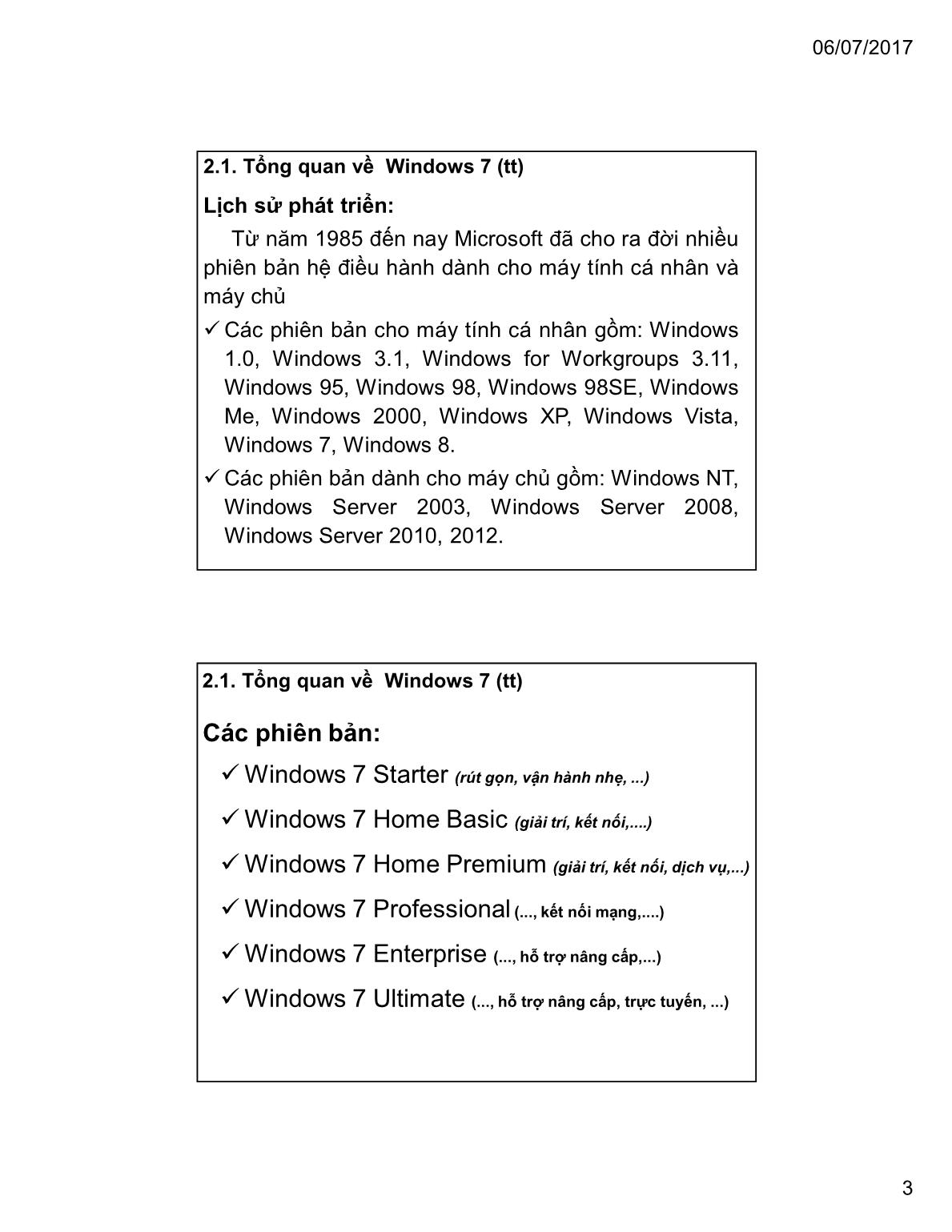 06/07/2017

2.1. Tổng quan về Windows 7 (tt)

Lịch sử phát triển:

Từ năm 1985 đến nay Microsoft đã cho ra đời nhiều phiên bản hệ điều hành dành cho máy tính cá nhân và máy chủ

✓ Các phiên bản cho máy tính cá nhân gồm: Windows 1.0, Windows 3.1, Windows for Workgroups 3.11, Windows 95, Windows 98, Windows 98SE, Windows Me, Windows 2000, Windows XP, Windows Vista, Windows 7, Windows 8.

✓ Các phiên bản dành cho máy chủ gồm: Windows NT, Windows Server 2003, Windows Server 2008, Windows Server 2010, 2012.

2.1. Tổng quan về Windows 7 (tt)

Các phiên bản:

✓ Windows 7 Starter (rút gọn, vận hành nhẹ, ...)

✓ Windows 7 Home Basic (giải trí, kết nối,....)

✓ Windows 7 Home Premium (giải trí, kết nối, dịch vụ,...)

✓ Windows 7 Professional (..., kết nối mạng,....)

✓ Windows 7 Enterprise (..., hỗ trợ nâng cấp,...)

✓ Windows 7 Ultimate (..., hỗ trợ nâng cấp, trực tuyến, ...)

3